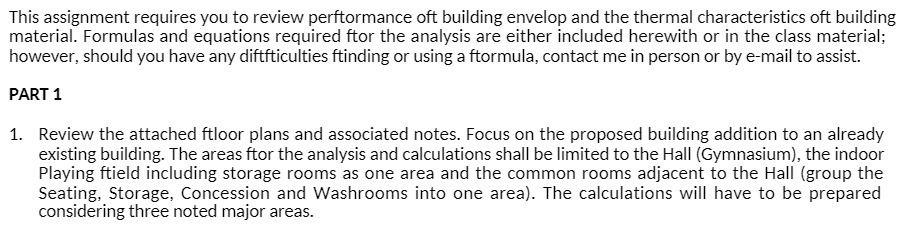 This assignment requires you to review perftormance oft building envelop and the thermal characteristics oft building material. Formulas and equations required ftor the analysis are either included herewith or in the class material; however, should you have any diftfticulties ftinding or using a ftormula, contact me in person or by e-mail to assist.

PART 1

1. Review the attached ftloor plans and associated notes. Focus on the proposed building addition to an already existing building. The areas ftor the analysis and calculations shall be limited to the Hall (Gymnasium), the indoor Playing ftield including storage rooms as one area and the common rooms adjacent to the Hall (group the Seating, Storage, Concession and Washrooms into one area). The calculations will have to be prepared considering three noted major areas.